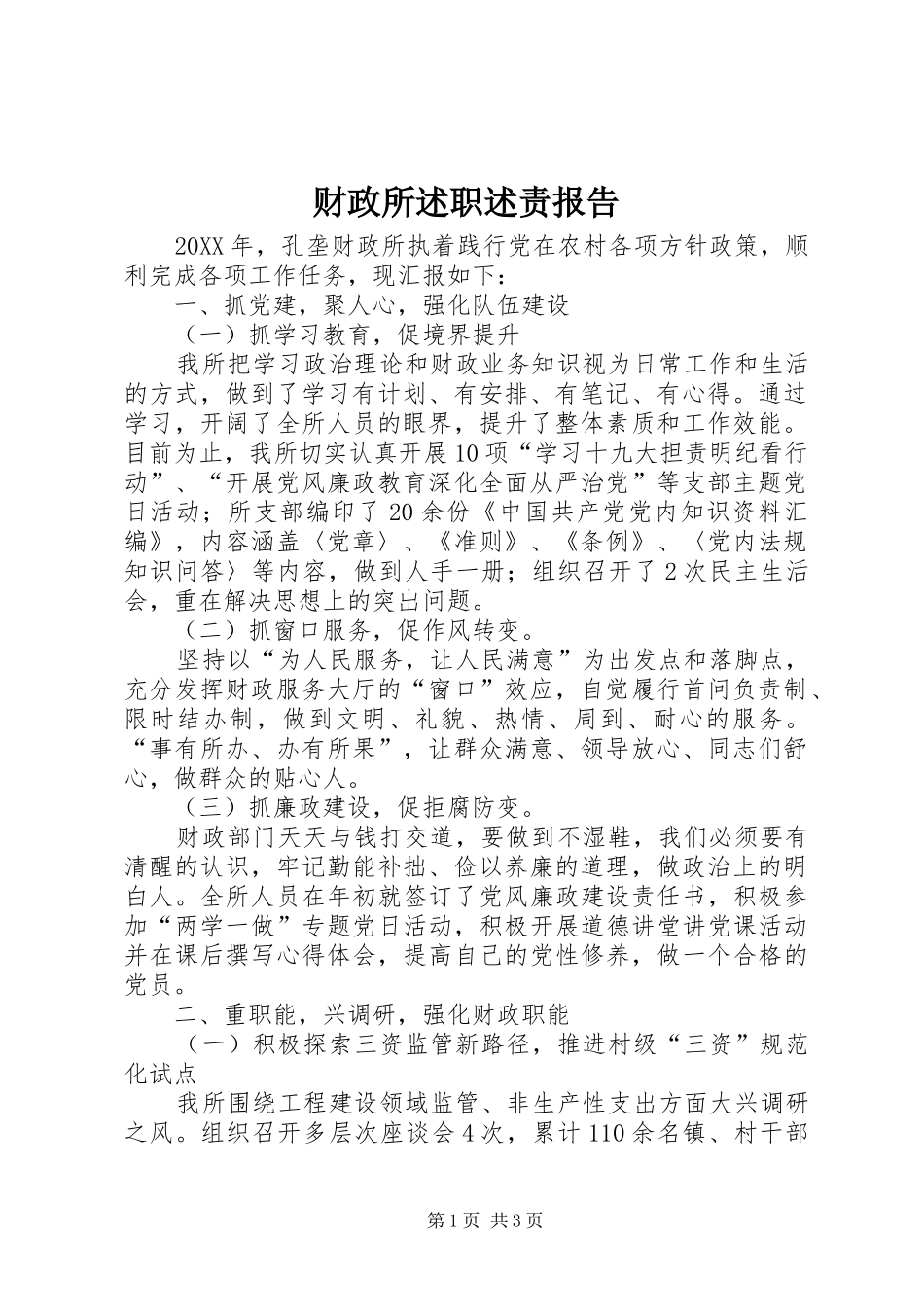 财政所述职述责报告

20XX年，孔垄财政所执着践行党在农村各项方针政策，顺利完成各项工作任务，现汇报如下：

一、抓党建，聚人心，强化队伍建设

（一）抓学习教育，促境界提升

我所把学习政治理论和财政业务知识视为日常工作和生活的方式，做到了学习有计划、有安排、有笔记、有心得。通过学习，开阔了全所人员的眼界，提升了整体素质和工作效能。目前为止，我所切实认真开展10项“学习十九大担责明纪看行动”、“开展党风廉政教育深化全面从严治党”等支部主题党日活动；所支部编印了20余份《中国共产党党内知识资料汇编》，内容涵盖〈党章〉、《准则》、《条例》、〈党内法规知识问答〉等内容，做到人手一册；组织召开了2次民主生活会，重在解决思想上的突出问题。

（二）抓窗口服务，促作风转变。

坚持以“为人民服务，让人民满意”为出发点和落脚点，充分发挥财政服务大厅的“窗口”效应，自觉履行首问负责制、限时结办制，做到文明、礼貌、热情、周到、耐心的服务。“事有所办、办有所果”，让群众满意、领导放心、同志们舒心，做群众的贴心人。

（三）抓廉政建设，促拒腐防变。

财政部门天天与钱打交道，要做到不湿鞋，我们必须要有清醒的认识，牢记勤能补拙、俭以养廉的道理，做政治上的明白人。全所人员在年初就签订了党风廉政建设责任书，积极参加“两学一做”专题党日活动，积极开展道德讲堂讲党课活动并在课后撰写心得体会，提高自己的党性修养，做一个合格的党员。

二、重职能，兴调研，强化财政职能

（一）积极探索三资监管新路径，推进村级“三资”规范化试点

我所围绕工程建设领域监管、非生产性支出方面大兴调研之风。组织召开多层次座谈会4次，累计110余名镇、村干部

第1页 共3页